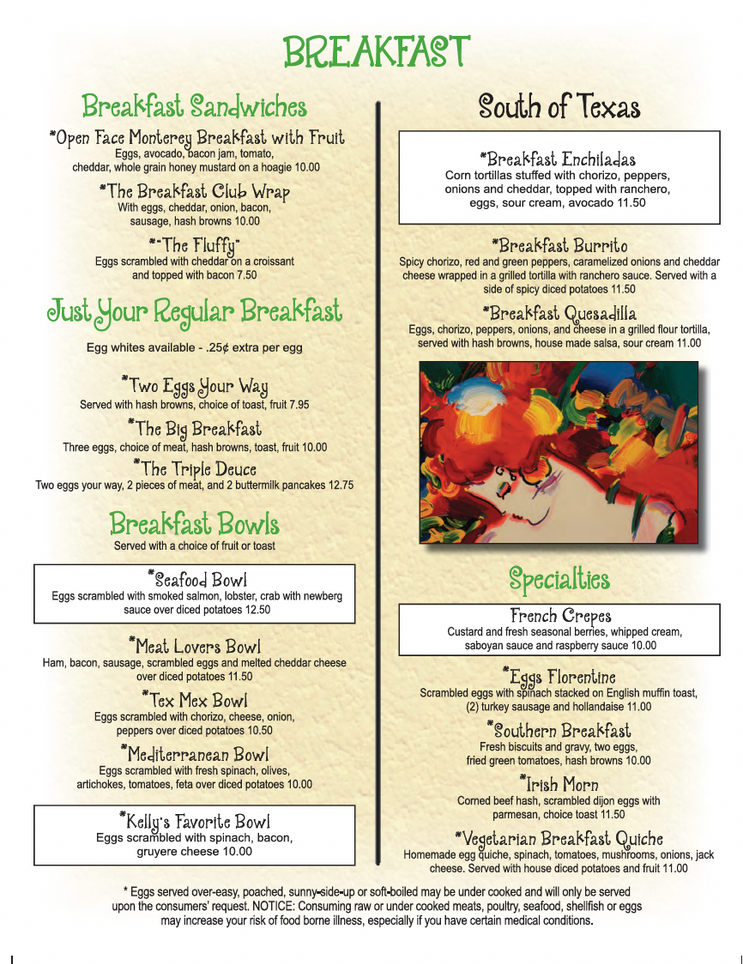 BREAKFAST

Breakfast Sandwiches

*Open Face Monterey Breakfast with Fruit
Eggs, avocado, bacon jam, tomato, cheddar, whole grain honey mustard on a hoagie 10.00

*The Breakfast Club Wrap
With eggs, cheddar, onion, bacon, sausage, hash browns 10.00

*"The Fluffy"
Eggs scrambled with cheddar on a croissant and topped with bacon 7.50

Just Your Regular Breakfast

Egg whites available - .25¢ extra per egg

*Two Eggs Your Way
Served with hash browns, choice of toast, fruit 7.95

*The Big Breakfast
Three eggs, choice of meat, hash browns, toast, fruit 10.00

*The Triple Deuce
Two eggs your way, 2 pieces of meat, and 2 buttermilk pancakes 12.75

Breakfast Bowls

Served with a choice of fruit or toast

*Seafood Bowl
Eggs scrambled with smoked salmon, lobster, crab with newberg sauce over diced potatoes 12.50

*Meat Lovers Bowl
Ham, bacon, sausage, scrambled eggs and melted cheddar cheese over diced potatoes 11.50

*Tex Mex Bowl
Eggs scrambled with chorizo, cheese, onion, peppers over diced potatoes 10.50

*Mediterranean Bowl
Eggs scrambled with fresh spinach, olives, artichokes, tomatoes, feta over diced potatoes 10.00

*Kelly's Favorite Bowl
Eggs scrambled with spinach, bacon, gruyere cheese 10.00

South of Texas

*Breakfast Enchiladas
Corn tortillas stuffed with chorizo, peppers, onions and cheddar, topped with ranchero, eggs, sour cream, avocado 11.50

*Breakfast Burrito
Spicy chorizo, red and green peppers, caramelized onions and cheddar cheese wrapped in a grilled tortilla with ranchero sauce. Served with a side of spicy diced potatoes 11.50

*Breakfast Quesadilla
Eggs, chorizo, peppers, onions, and cheese in a grilled flour tortilla, served with hash browns, house made salsa, sour cream 11.00

Specialties

French Crepes
Custard and fresh seasonal berries, whipped cream, saboyan sauce and raspberry sauce 10.00

*Eggs Florentine
Scrambled eggs with spinach stacked on English muffin toast, (2) turkey sausage and hollandaise 11.00

*Southern Breakfast
Fresh biscuits and gravy, two eggs, fried green tomatoes, hash browns 10.00

*Irish Morn
Corned beef hash, scrambled dijon eggs with parmesan, choice toast 11.50

*Vegetarian Breakfast Quiche
Homemade egg quiche, spinach, tomatoes, mushrooms, onions, jack cheese. Served with house diced potatoes and fruit 11.00

* Eggs served over-easy, poached, sunny-side-up or soft-boiled may be under cooked and will only be served upon the consumers' request. NOTICE: Consuming raw or under cooked meats, poultry, seafood, shellfish or eggs may increase your risk of food borne illness, especially if you have certain medical conditions.